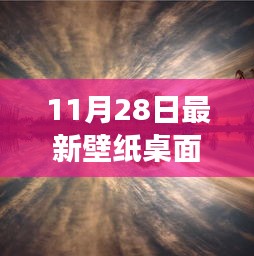 11月28日最新壁纸桌面